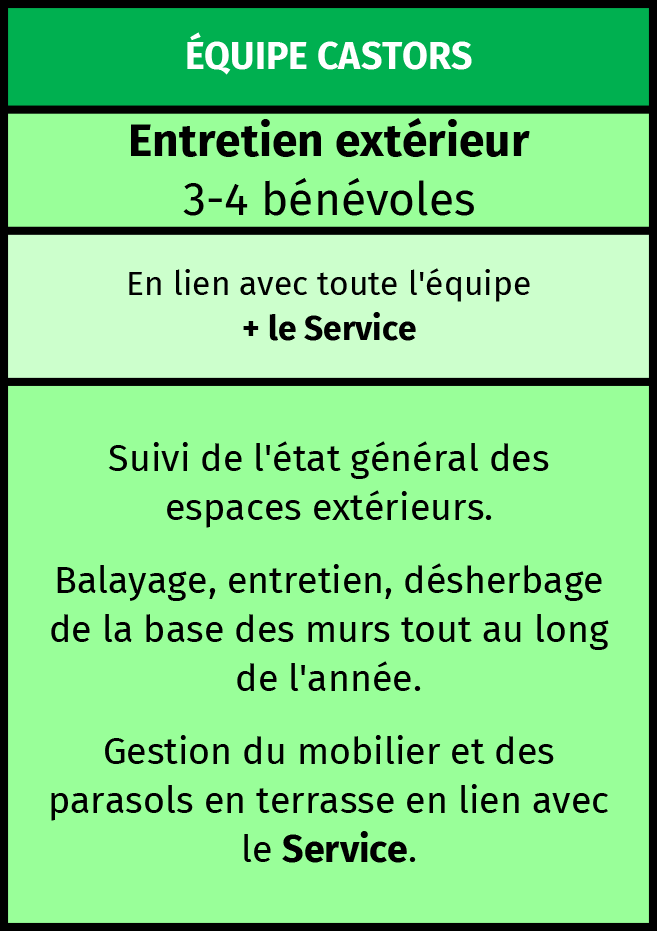 ÉQUIPE CASTORS

Entretien extérieur
3-4 bénévoles

En lien avec toute l'équipe
+ le Service

Suivi de l'état général des espaces extérieurs.

Balayage, entretien, désherbage de la base des murs tout au long de l'année.

Gestion du mobilier et des parasols en terrasse en lien avec le Service.